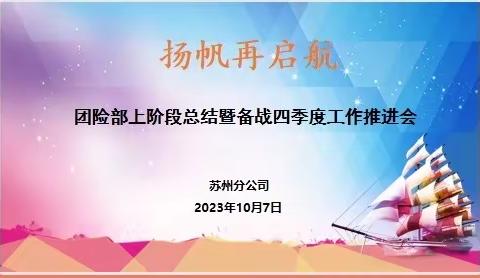 扬帆再启航

团险部上阶段总结暨备战四季度工作推进会

苏州分公司

2023年10月7日